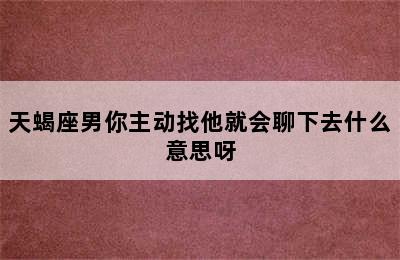 天蝎座男你主动找他就会聊下去什么意思呀